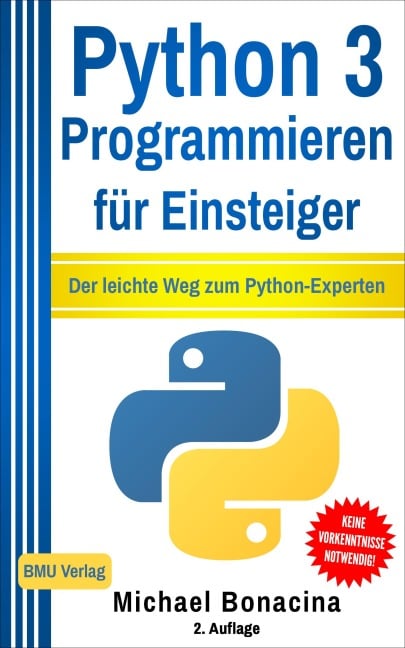 Python 3
Programmieren
für Einsteiger

Der leichte Weg zum Python-Experten

KEINE VORKENNTNISSE NOTWENDIG!

BMU Verlag

Michael Bonacina

2. Auflage